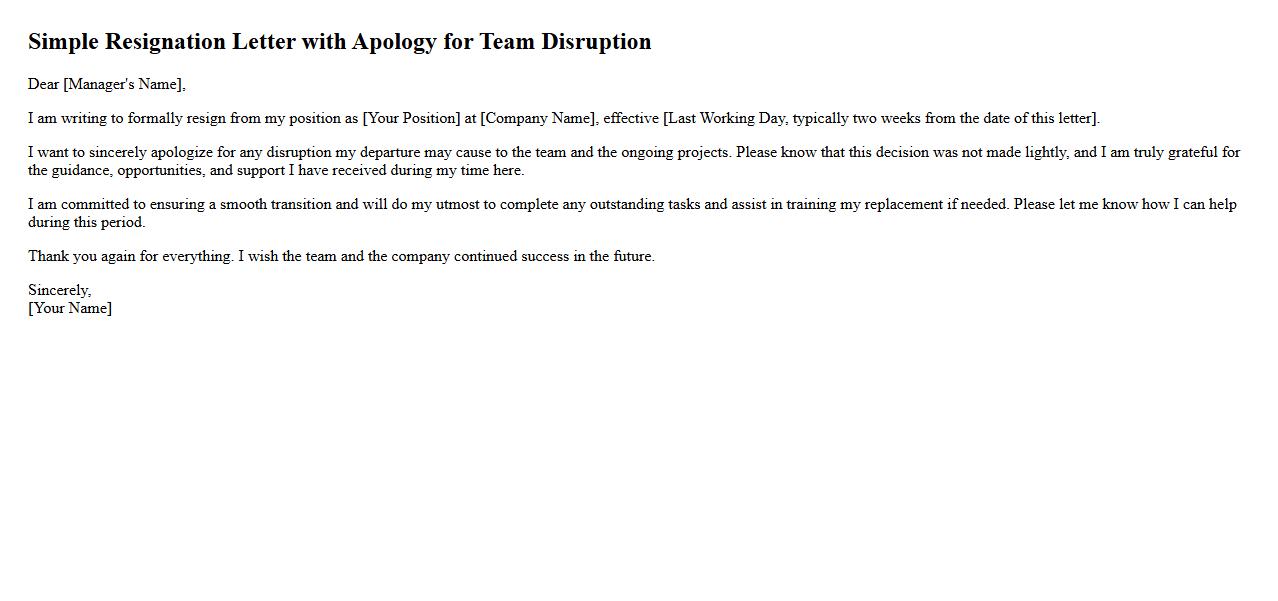 Simple Resignation Letter with Apology for Team Disruption

Dear [Manager's Name],

I am writing to formally resign from my position as [Your Position] at [Company Name], effective [Last Working Day, typically two weeks from the date of this letter].

I want to sincerely apologize for any disruption my departure may cause to the team and the ongoing projects. Please know that this decision was not made lightly, and I am truly grateful for the guidance, opportunities, and support I have received during my time here.

I am committed to ensuring a smooth transition and will do my utmost to complete any outstanding tasks and assist in training my replacement if needed. Please let me know how I can help during this period.

Thank you again for everything. I wish the team and the company continued success in the future.

Sincerely,
[Your Name]